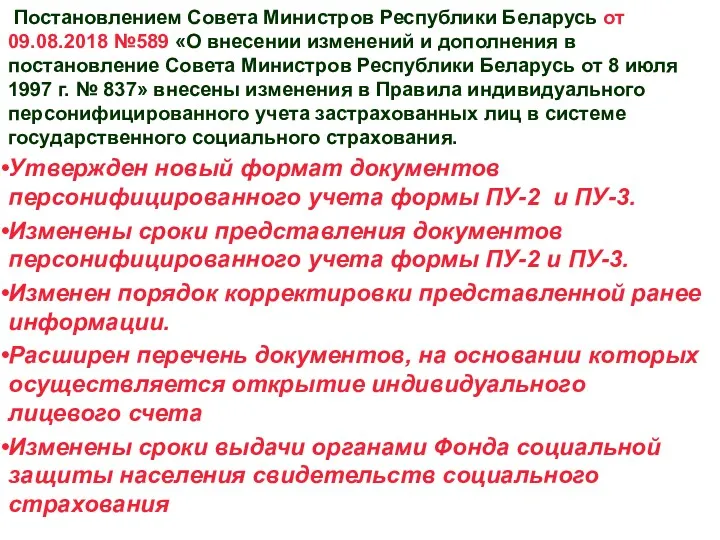 Постановлением Совета Министров Республики Беларусь от 09.08.2018 №589 «О внесении изменений и дополнения в постановление Совета Министров Республики Беларусь от 8 июля 1997 г. № 837» внесены изменения в Правила индивидуального персонифицированного учета застрахованных лиц в системе государственного социального страхования.

•Утвержден новый формат документов персонифицированного учета формы ПУ-2 и ПУ-3.

•Изменены сроки представления документов персонифицированного учета формы ПУ-2 и ПУ-3.

•Изменен порядок корректировки представленной ранее информации.

•Расширен перечень документов, на основании которых осуществляется открытие индивидуального лицевого счета

•Изменены сроки выдачи органами Фонда социальной защиты населения свидетельств социального страхования